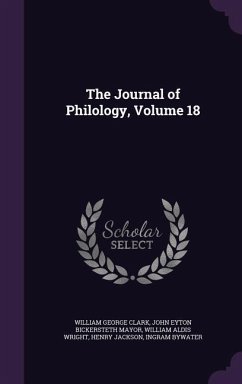 The Journal of Philology, Volume 18

Scholar
SELECT

WILLIAM GEORGE CLARK, JOHN EYTON BICKERSTETH MAYOR, WILLIAM ALDIS WRIGHT, HENRY JACKSON, INGRAM BYWATER